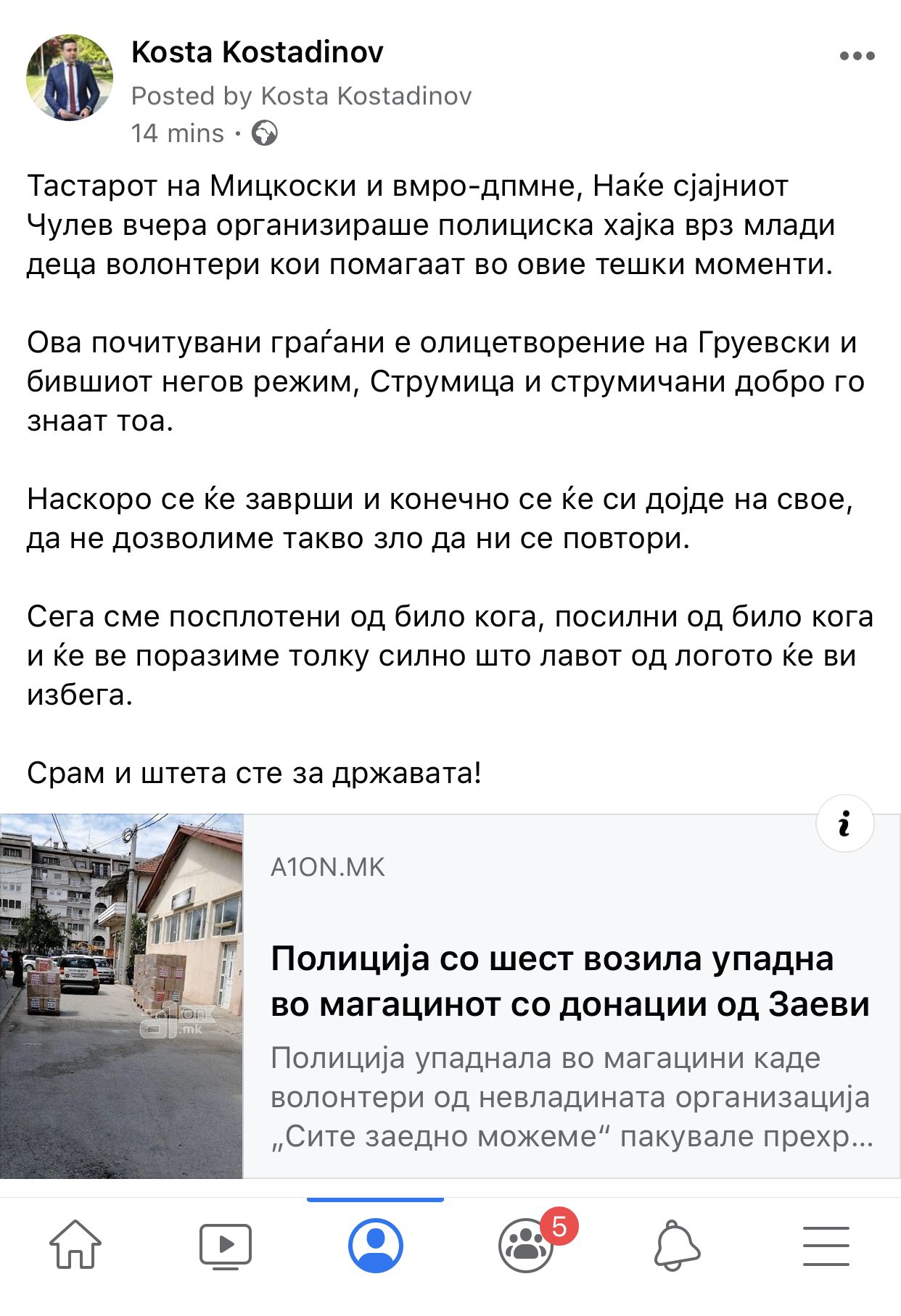 Kosta Kostadinov
Posted by Kosta Kostadinov
14 mins ·

Тастарот на Мицкоски и вмро-дпмне, Наќе сјајниот Чулев вчера организираше полициска хајка врз млади деца волонтери кои помагаат во овие тешки моменти.

Ова почитувани граѓани е олицетворение на Груевски и бившиот негов режим, Струмица и струмичани добро го знаат тоа.

Наскоро се ќе заврши и конечно се ќе си дојде на свое, да не дозволиме такво зло да ни се повтори.

Сега сме посплотени од било кога, посилни од било кога и ќе ве поразиме толку силно што лавот од логото ќе ви избега.

Срам и штета сте за државата!

a1on.mk

A1ON.MK

Полиција со шест возила упадна во магацинот со донации од Заеви

Полиција упаднала во магацини каде волонтери од невладината организација „Сите заедно можеме“ пакувале прехр...

5